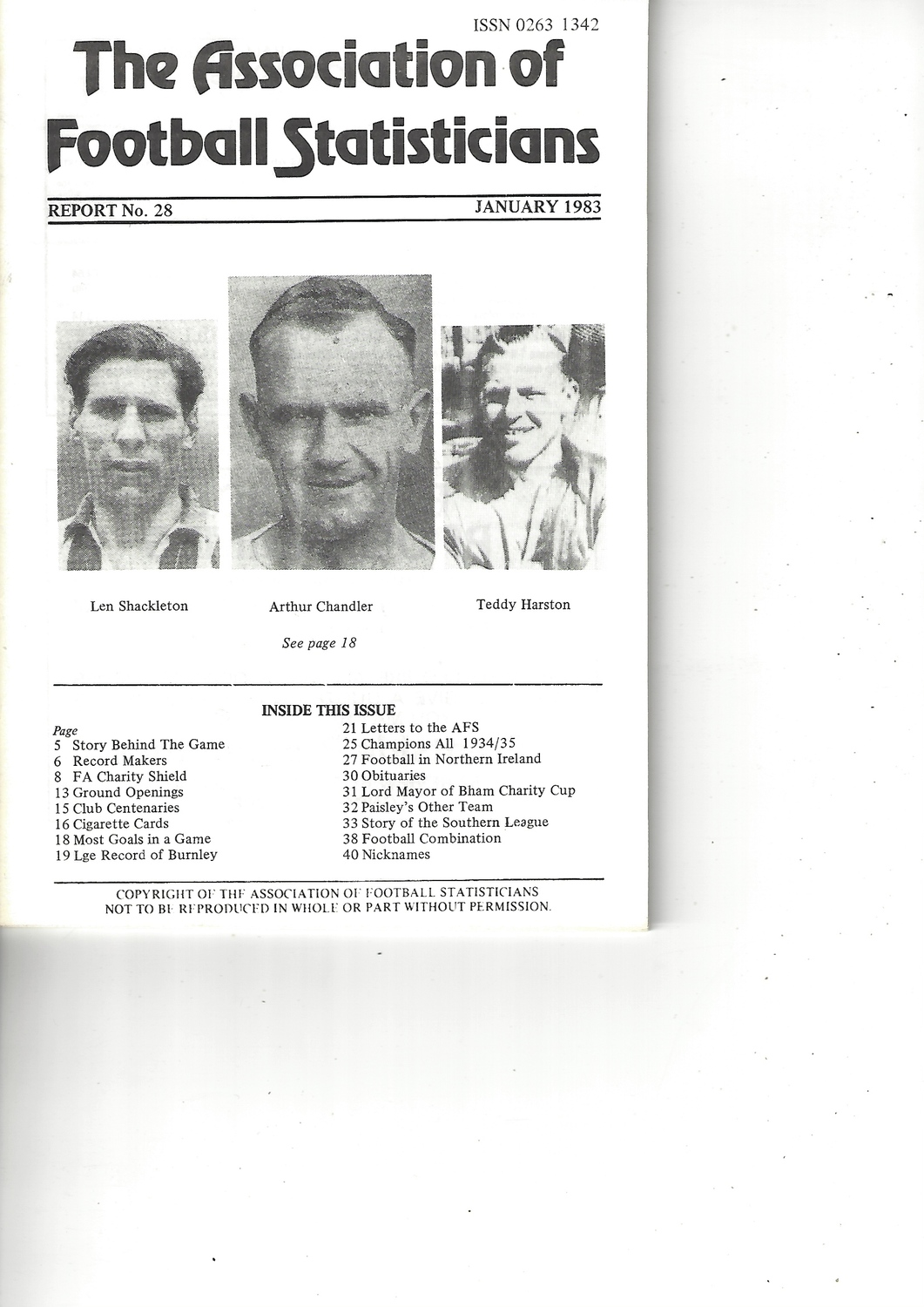 ISSN 0263 1342

The Association of Football Statisticians

REPORT No. 28

JANUARY 1983

Len Shackleton

Arthur Chandler

Teddy Harston

See page 18

INSIDE THIS ISSUE

Page
5 Story Behind The Game
6 Record Makers
8 FA Charity Shield
13 Ground Openings
15 Club Centenaries
16 Cigarette Cards
18 Most Goals in a Game
19 Lge Record of Burnley

21 Letters to the AFS
25 Champions All 1934/35
27 Football in Northern Ireland
30 Obituaries
31 Lord Mayor of Bham Charity Cup
32 Paisley's Other Team
33 Story of the Southern League
38 Football Combination
40 Nicknames

COPYRIGHT OF THE ASSOCIATION OF FOOTBALL STATISTICIANS
NOT TO BE REPRODUCED IN WHOLE OR PART WITHOUT PERMISSION.